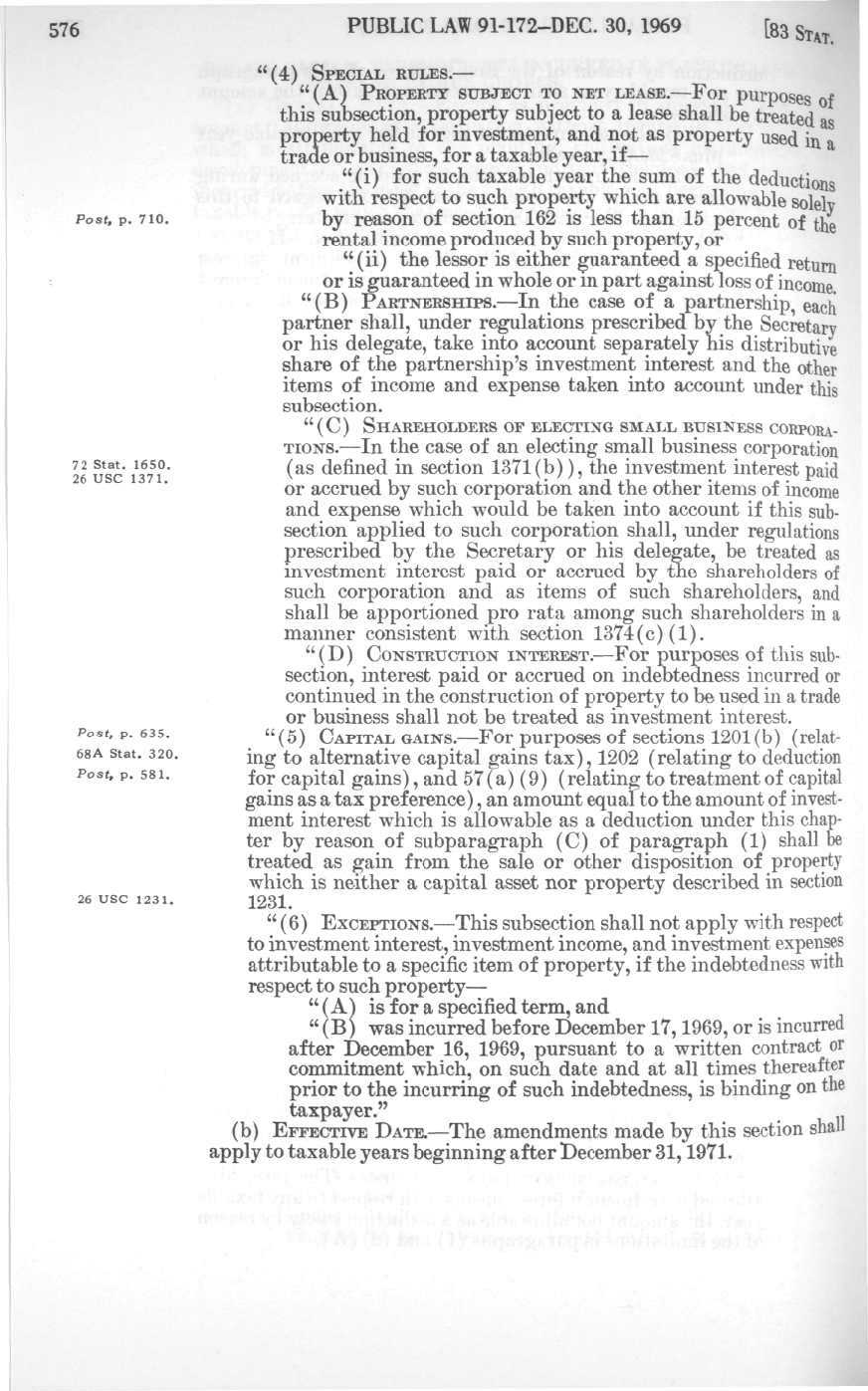 576 PUBLIC LAW 91-172–DEC. 30, 1969 [83 STAT.

"(4) SPECIAL RULES.—

"(A) PROPERTY SUBJECT TO NET LEASE.—For purposes of this subsection, property subject to a lease shall be treated as property held for investment, and not as property used in a trade or business, for a taxable year, if—

"(i) for such taxable year the sum of the deductions with respect to such property which are allowable solely by reason of section 162 is less than 15 percent of the rental income produced by such property, or

Post, p. 710.

"(ii) the lessor is either guaranteed a specified return or is guaranteed in whole or in part against loss of income.

"(B) PARTNERSHIPS.—In the case of a partnership, each partner shall, under regulations prescribed by the Secretary or his delegate, take into account separately his distributive share of the partnership's investment interest and the other items of income and expense taken into account under this subsection.

"(C) SHAREHOLDERS OF ELECTING SMALL BUSINESS CORPORATIONS.—In the case of an electing small business corporation (as defined in section 1371(b)), the investment interest paid or accrued by such corporation and the other items of income and expense which would be taken into account if this subsection applied to such corporation shall, under regulations prescribed by the Secretary or his delegate, be treated as investment interest paid or accrued by the shareholders of such corporation and as items of such shareholders, and shall be apportioned pro rata among such shareholders in a manner consistent with section 1374(c)(1).

72 Stat. 1650.
26 USC 1371.

"(D) CONSTRUCTION INTEREST.—For purposes of this subsection, interest paid or accrued on indebtedness incurred or continued in the construction of property to be used in a trade or business shall not be treated as investment interest.

"(5) CAPITAL GAINS.—For purposes of sections 1201(b) (relating to alternative capital gains tax), 1202 (relating to deduction for capital gains), and 57(a)(9) (relating to treatment of capital gains as a tax preference), an amount equal to the amount of investment interest which is allowable as a deduction under this chapter by reason of subparagraph (C) of paragraph (1) shall be treated as gain from the sale or other disposition of property which is neither a capital asset nor property described in section 1231.

Post, p. 635.
68A Stat. 320.
Post, p. 581.

26 USC 1231.

"(6) EXCEPTIONS.—This subsection shall not apply with respect to investment interest, investment income, and investment expenses attributable to a specific item of property, if the indebtedness with respect to such property—

"(A) is for a specified term, and

"(B) was incurred before December 17, 1969, or is incurred after December 16, 1969, pursuant to a written contract or commitment which, on such date and at all times thereafter prior to the incurring of such indebtedness, is binding on the taxpayer."

(b) EFFECTIVE DATE.—The amendments made by this section shall apply to taxable years beginning after December 31, 1971.